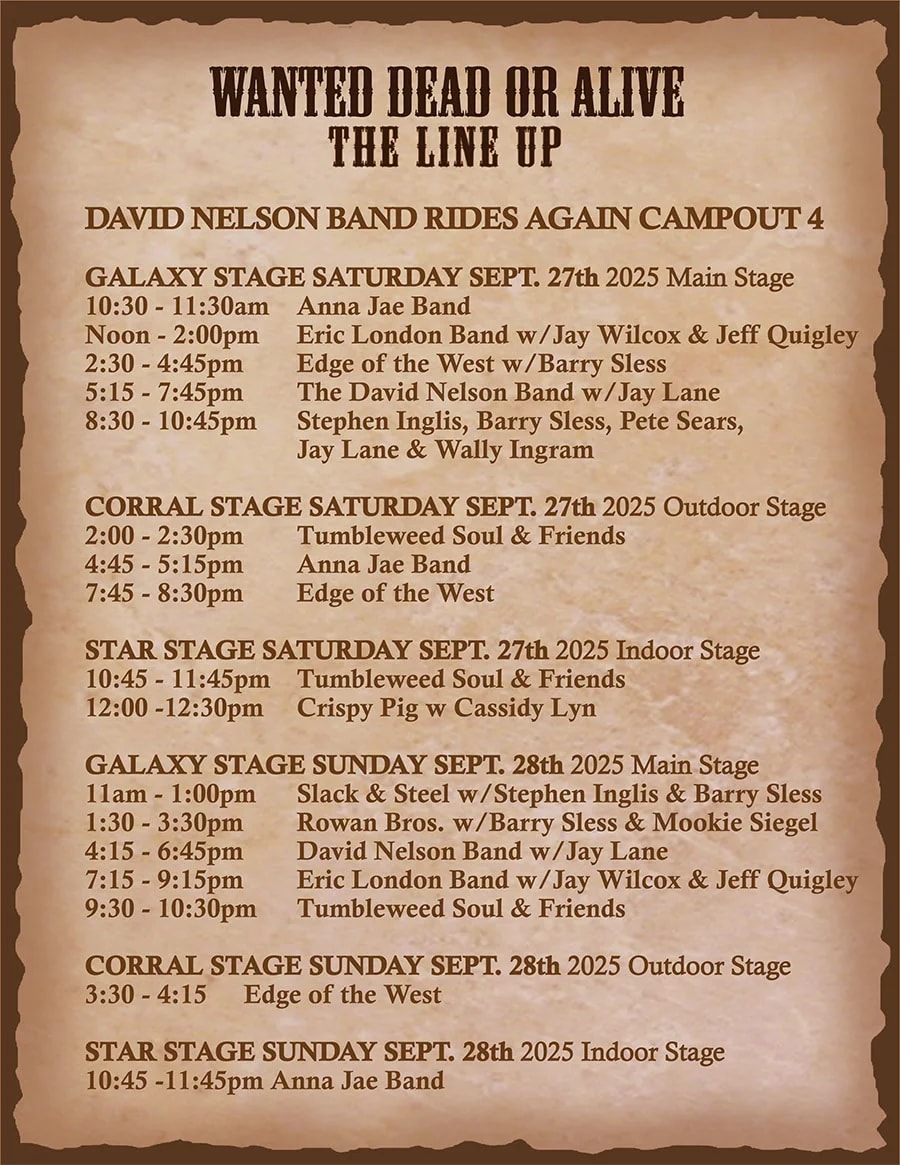 WANTED DEAD OR ALIVE
THE LINE UP

DAVID NELSON BAND RIDES AGAIN CAMPOUT 4

GALAXY STAGE SATURDAY SEPT. 27th 2025 Main Stage
10:30 - 11:30am Anna Jae Band
Noon - 2:00pm Eric London Band w/Jay Wilcox & Jeff Quigley
2:30 - 4:45pm Edge of the West w/Barry Sless
5:15 - 7:45pm The David Nelson Band w/Jay Lane
8:30 - 10:45pm Stephen Inglis, Barry Sless, Pete Sears, Jay Lane & Wally Ingram

CORRAL STAGE SATURDAY SEPT. 27th 2025 Outdoor Stage
2:00 - 2:30pm Tumbleweed Soul & Friends
4:45 - 5:15pm Anna Jae Band
7:45 - 8:30pm Edge of the West

STAR STAGE SATURDAY SEPT. 27th 2025 Indoor Stage
10:45 - 11:45pm Tumbleweed Soul & Friends
12:00 -12:30pm Crispy Pig w Cassidy Lyn

GALAXY STAGE SUNDAY SEPT. 28th 2025 Main Stage
11am - 1:00pm Slack & Steel w/Stephen Inglis & Barry Sless
1:30 - 3:30pm Rowan Bros. w/Barry Sless & Mookie Siegel
4:15 - 6:45pm David Nelson Band w/Jay Lane
7:15 - 9:15pm Eric London Band w/Jay Wilcox & Jeff Quigley
9:30 - 10:30pm Tumbleweed Soul & Friends

CORRAL STAGE SUNDAY SEPT. 28th 2025 Outdoor Stage
3:30 - 4:15 Edge of the West

STAR STAGE SUNDAY SEPT. 28th 2025 Indoor Stage
10:45 -11:45pm Anna Jae Band